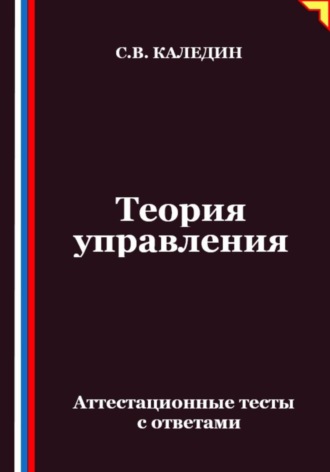 С.В. КАЛЕДИН

Теория управления

Аттестационные тесты с ответами